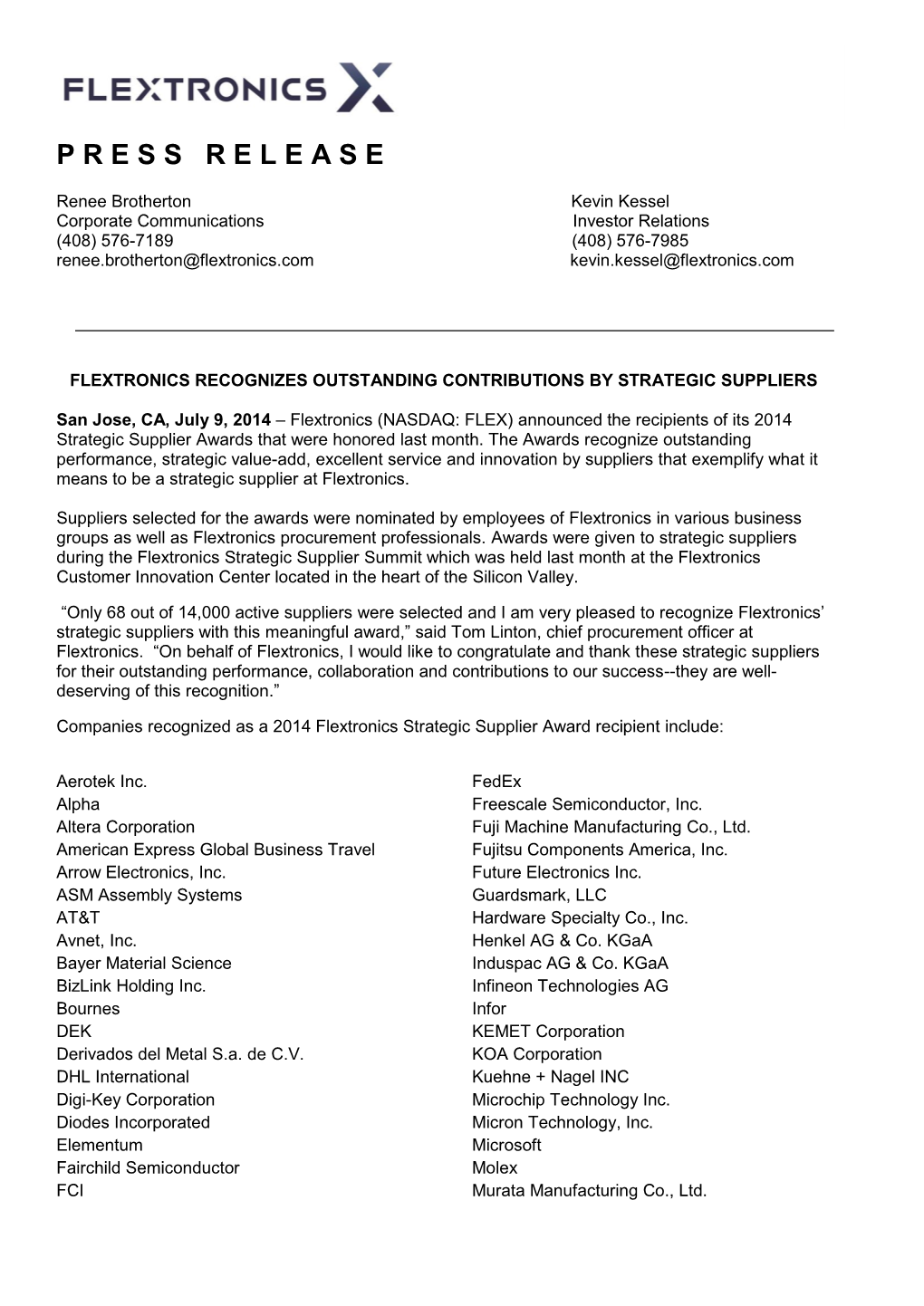 FLEXTRONICS

PRESS RELEASE

Renee Brotherton
Corporate Communications
(408) 576-7189
renee.brotherton@flextronics.com

Kevin Kessel
Investor Relations
(408) 576-7985
kevin.kessel@flextronics.com

FLEXTRONICS RECOGNIZES OUTSTANDING CONTRIBUTIONS BY STRATEGIC SUPPLIERS

San Jose, CA, July 9, 2014 – Flextronics (NASDAQ: FLEX) announced the recipients of its 2014 Strategic Supplier Awards that were honored last month. The Awards recognize outstanding performance, strategic value-add, excellent service and innovation by suppliers that exemplify what it means to be a strategic supplier at Flextronics.

Suppliers selected for the awards were nominated by employees of Flextronics in various business groups as well as Flextronics procurement professionals. Awards were given to strategic suppliers during the Flextronics Strategic Supplier Summit which was held last month at the Flextronics Customer Innovation Center located in the heart of the Silicon Valley.

“Only 68 out of 14,000 active suppliers were selected and I am very pleased to recognize Flextronics’ strategic suppliers with this meaningful award,” said Tom Linton, chief procurement officer at Flextronics. “On behalf of Flextronics, I would like to congratulate and thank these strategic suppliers for their outstanding performance, collaboration and contributions to our success--they are well-deserving of this recognition.”

Companies recognized as a 2014 Flextronics Strategic Supplier Award recipient include:

Aerotek Inc.
Alpha
Altera Corporation
American Express Global Business Travel
Arrow Electronics, Inc.
ASM Assembly Systems
AT&T
Avnet, Inc.
Bayer Material Science
BizLink Holding Inc.
Bournes
DEK
Derivados del Metal S.a. de C.V.
DHL International
Digi-Key Corporation
Diodes Incorporated
Elementum
Fairchild Semiconductor
FCI

FedEx
Freescale Semiconductor, Inc.
Fuji Machine Manufacturing Co., Ltd.
Fujitsu Components America, Inc.
Future Electronics Inc.
Guardsmark, LLC
Hardware Specialty Co., Inc.
Henkel AG & Co. KGaA
Induspac AG & Co. KGaA
Infineon Technologies AG
Infor
KEMET Corporation
KOA Corporation
Kuehne + Nagel INC
Microchip Technology Inc.
Micron Technology, Inc.
Microsoft
Molex
Murata Manufacturing Co., Ltd.